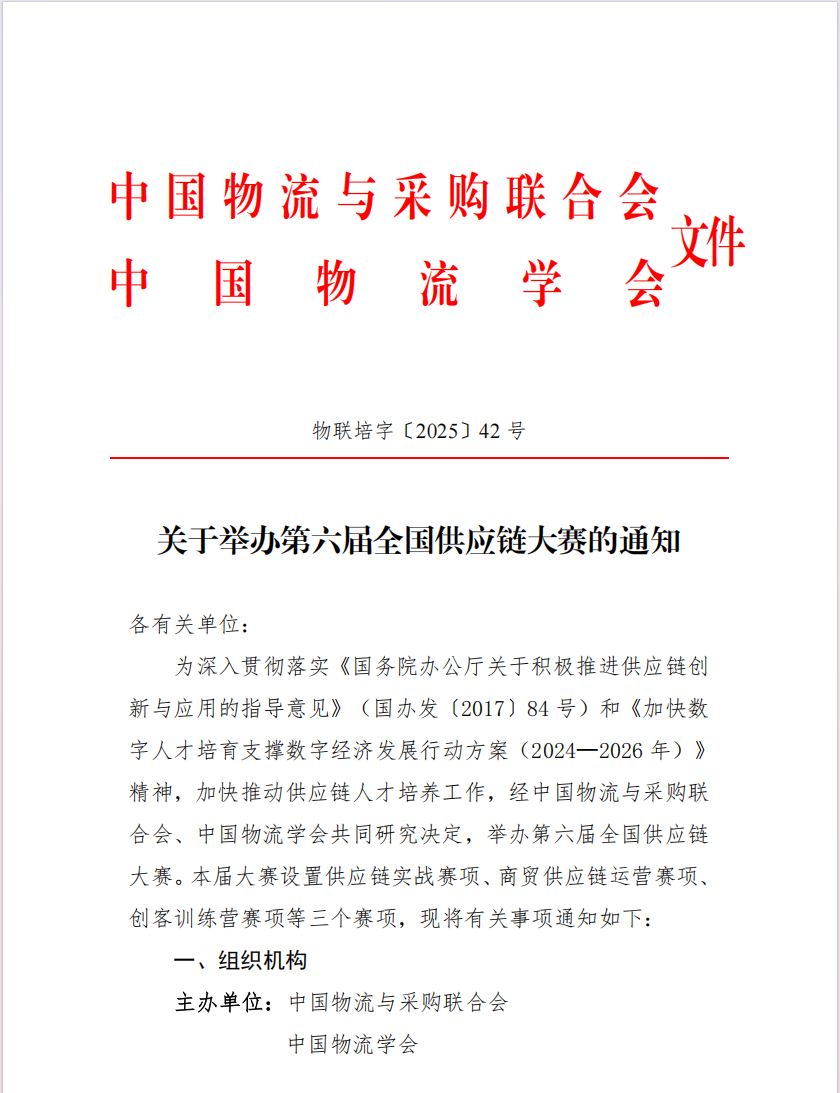 中国物流与采购联合会
中国物流学会
文件

物联培字〔2025〕42 号

关于举办第六届全国供应链大赛的通知

各有关单位：

为深入贯彻落实《国务院办公厅关于积极推进供应链创新与应用的指导意见》（国办发〔2017〕84 号）和《加快数字人才培育支撑数字经济发展行动方案（2024—2026 年）》精神，加快推动供应链人才培养工作，经中国物流与采购联合会、中国物流学会共同研究决定，举办第六届全国供应链大赛。本届大赛设置供应链实战赛项、商贸供应链运营赛项、创客训练营赛项等三个赛项，现将有关事项通知如下：

一、组织机构

主办单位：中国物流与采购联合会
中国物流学会